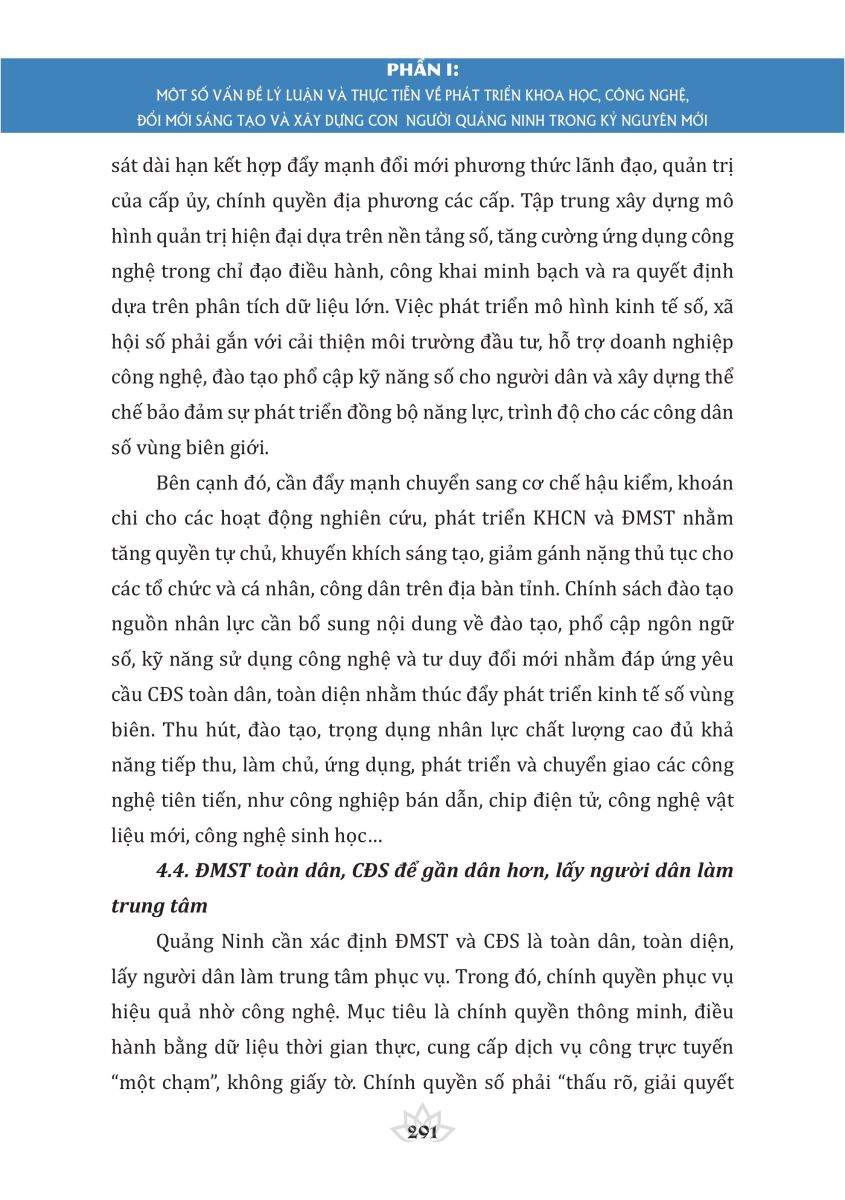 PHẦN I:
MỘT SỐ VẤN ĐỀ LÝ LUẬN VÀ THỰC TIỄN VỀ PHÁT TRIỂN KHOA HỌC, CÔNG NGHỆ, ĐỔI MỚI SÁNG TẠO VÀ XÂY DỰNG CON NGƯỜI QUẢNG NINH TRONG KỶ NGUYÊN MỚI

sát dài hạn kết hợp đẩy mạnh đổi mới phương thức lãnh đạo, quản trị của cấp ủy, chính quyền địa phương các cấp. Tập trung xây dựng mô hình quản trị hiện đại dựa trên nền tảng số, tăng cường ứng dụng công nghệ trong chỉ đạo điều hành, công khai minh bạch và ra quyết định dựa trên phân tích dữ liệu lớn. Việc phát triển mô hình kinh tế số, xã hội số phải gắn với cải thiện môi trường đầu tư, hỗ trợ doanh nghiệp công nghệ, đào tạo phổ cập kỹ năng số cho người dân và xây dựng thể chế bảo đảm sự phát triển đồng bộ năng lực, trình độ cho các công dân số vùng biên giới.

Bên cạnh đó, cần đẩy mạnh chuyển sang cơ chế hậu kiểm, khoán chi cho các hoạt động nghiên cứu, phát triển KHCN và ĐMST nhằm tăng quyền tự chủ, khuyến khích sáng tạo, giảm gánh nặng thủ tục cho các tổ chức và cá nhân, công dân trên địa bàn tỉnh. Chính sách đào tạo nguồn nhân lực cần bổ sung nội dung về đào tạo, phổ cập ngôn ngữ số, kỹ năng sử dụng công nghệ và tư duy đổi mới nhằm đáp ứng yêu cầu CĐS toàn dân, toàn diện nhằm thúc đẩy phát triển kinh tế số vùng biên. Thu hút, đào tạo, trọng dụng nhân lực chất lượng cao đủ khả năng tiếp thu, làm chủ, ứng dụng, phát triển và chuyển giao các công nghệ tiên tiến, như công nghiệp bán dẫn, chip điện tử, công nghệ vật liệu mới, công nghệ sinh học…

4.4. ĐMST toàn dân, CĐS để gần dân hơn, lấy người dân làm trung tâm

Quảng Ninh cần xác định ĐMST và CĐS là toàn dân, toàn diện, lấy người dân làm trung tâm phục vụ. Trong đó, chính quyền phục vụ hiệu quả nhờ công nghệ. Mục tiêu là chính quyền thông minh, điều hành bằng dữ liệu thời gian thực, cung cấp dịch vụ công trực tuyến "một chạm", không giấy tờ. Chính quyền số phải "thấu rõ, giải quyết

291